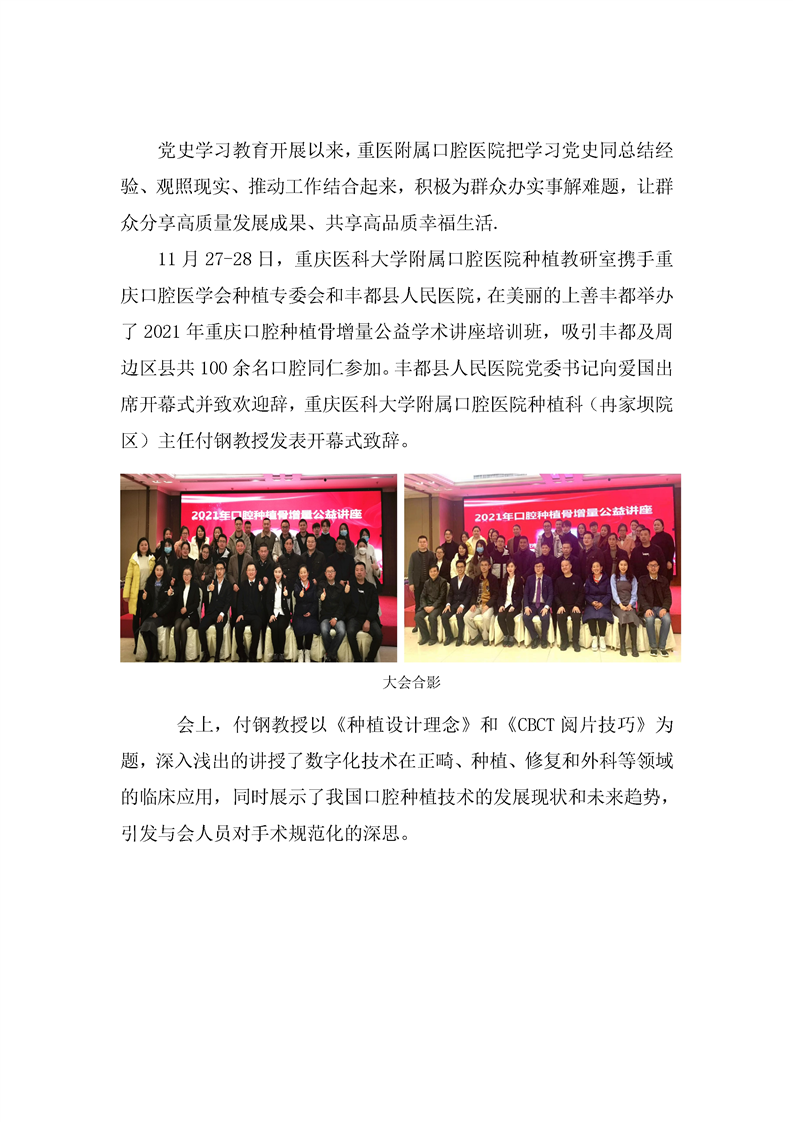 党史学习教育开展以来，重医附属口腔医院把学习党史同总结经验、观照现实、推动工作结合起来，积极为群众办实事解难题，让群众分享高质量发展成果、共享高品质幸福生活.

11 月 27-28 日，重庆医科大学附属口腔医院种植教研室携手重庆口腔医学会种植专委会和丰都县人民医院，在美丽的上善丰都举办了 2021 年重庆口腔种植骨增量公益学术讲座培训班，吸引丰都及周边区县共 100 余名口腔同仁参加。丰都县人民医院党委书记向爱国出席开幕式并致欢迎辞，重庆医科大学附属口腔医院种植科（冉家坝院区）主任付钢教授发表开幕式致辞。

2021年口腔种植骨增量公益讲座

2021年口腔种植骨增量公益讲座

大会合影

会上，付钢教授以《种植设计理念》和《CBCT 阅片技巧》为题，深入浅出的讲授了数字化技术在正畸、种植、修复和外科等领域的临床应用，同时展示了我国口腔种植技术的发展现状和未来趋势，引发与会人员对手术规范化的深思。